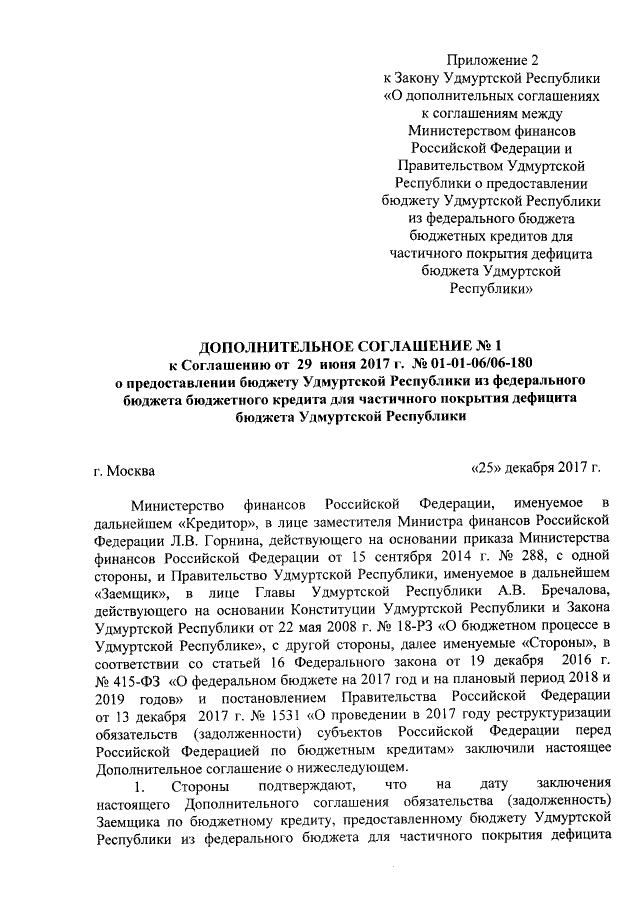 Приложение 2
к Закону Удмуртской Республики «О дополнительных соглашениях к соглашениям между Министерством финансов Российской Федерации и Правительством Удмуртской Республики о предоставлении бюджету Удмуртской Республики из федерального бюджета бюджетных кредитов для частичного покрытия дефицита бюджета Удмуртской Республики»

ДОПОЛНИТЕЛЬНОЕ СОГЛАШЕНИЕ № 1
к Соглашению от 29 июня 2017 г. № 01-01-06/06-180
о предоставлении бюджету Удмуртской Республики из федерального бюджета бюджетного кредита для частичного покрытия дефицита бюджета Удмуртской Республики

г. Москва «25» декабря 2017 г.

Министерство финансов Российской Федерации, именуемое в дальнейшем «Кредитор», в лице заместителя Министра финансов Российской Федерации Л.В. Горнина, действующего на основании приказа Министерства финансов Российской Федерации от 15 сентября 2014 г. № 288, с одной стороны, и Правительство Удмуртской Республики, именуемое в дальнейшем «Заемщик», в лице Главы Удмуртской Республики А.В. Бречалова, действующего на основании Конституции Удмуртской Республики и Закона Удмуртской Республики от 22 мая 2008 г. № 18-РЗ «О бюджетном процессе в Удмуртской Республике», с другой стороны, далее именуемые «Стороны», в соответствии со статьей 16 Федерального закона от 19 декабря 2016 г. № 415-ФЗ «О федеральном бюджете на 2017 год и на плановый период 2018 и 2019 годов» и постановлением Правительства Российской Федерации от 13 декабря 2017 г. № 1531 «О проведении в 2017 году реструктуризации обязательств (задолженности) субъектов Российской Федерации перед Российской Федерацией по бюджетным кредитам» заключили настоящее Дополнительное соглашение о нижеследующем.

1. Стороны подтверждают, что на дату заключения настоящего Дополнительного соглашения обязательства (задолженность) Заемщика по бюджетному кредиту, предоставленному бюджету Удмуртской Республики из федерального бюджета для частичного покрытия дефицита